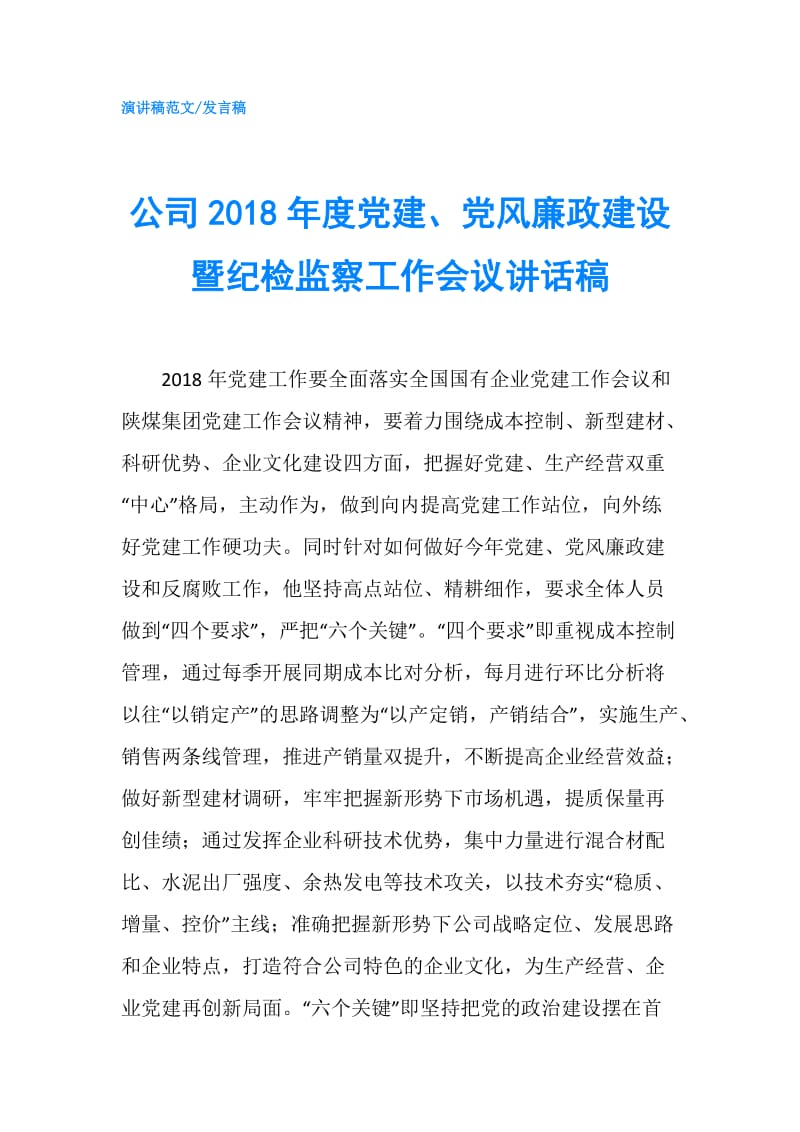 演讲稿范文/发言稿

公司 2018 年度党建、党风廉政建设暨纪检监察工作会议讲话稿

2018 年党建工作要全面落实全国国有企业党建工作会议和陕煤集团党建工作会议精神，要着力围绕成本控制、新型建材、科研优势、企业文化建设四方面，把握好党建、生产经营双重“中心”格局，主动作为，做到向内提高党建工作站位，向外练好党建工作硬功夫。同时针对如何做好今年党建、党风廉政建设和反腐败工作，他坚持高点站位、精耕细作，要求全体人员做到“四个要求”，严把“六个关键”。“四个要求”即重视成本控制管理，通过每季开展同期成本比对分析，每月进行环比分析将以往“以销定产”的思路调整为“以产定销，产销结合”，实施生产、销售两条线管理，推进产销量双提升，不断提高企业经营效益；做好新型建材调研，牢牢把握新形势下市场机遇，提质保量再创佳绩；通过发挥企业科研技术优势，集中力量进行混合材配比、水泥出厂强度、余热发电等技术攻关，以技术夯实“稳质、增量、控价”主线；准确把握新形势下公司战略定位、发展思路和企业特点，打造符合公司特色的企业文化，为生产经营、企业党建再创新局面。“六个关键”即坚持把党的政治建设摆在首